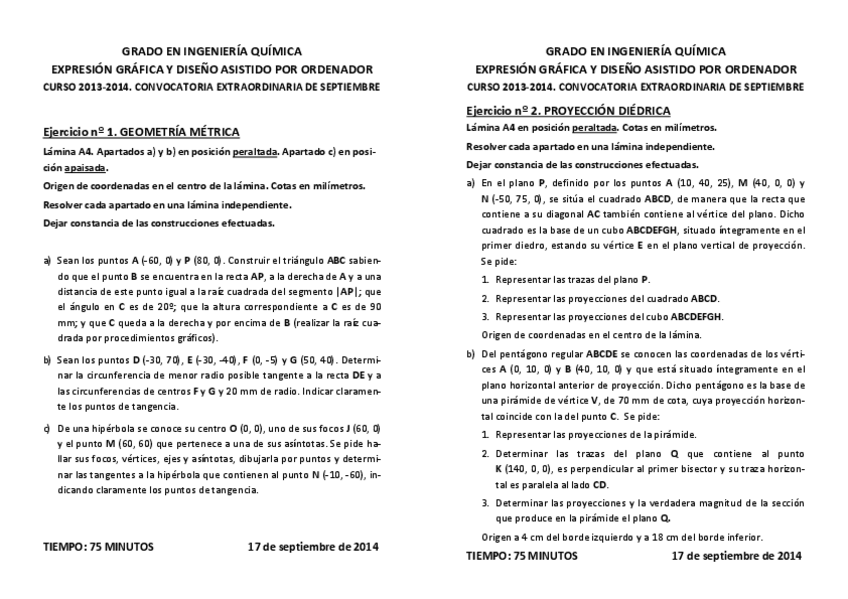 GRADO EN INGENIERÍA QUÍMICA
EXPRESIÓN GRÁFICA Y DISEÑO ASISTIDO POR ORDENADOR
CURSO 2013-2014. CONVOCATORIA EXTRAORDINARIA DE SEPTIEMBRE

Ejercicio nº 1. GEOMETRÍA MÉTRICA

Lámina A4. Apartados a) y b) en posición peraltada. Apartado c) en posición apaisada.

Origen de coordenadas en el centro de la lámina. Cotas en milímetros.

Resolver cada apartado en una lámina independiente.

Dejar constancia de las construcciones efectuadas.

a) Sean los puntos A (-60, 0) y P (80, 0). Construir el triángulo ABC sabiendo que el punto B se encuentra en la recta AP, a la derecha de A y a una distancia de este punto igual a la raíz cuadrada del segmento |AP|; que el ángulo en C es de 20º; que la altura correspondiente a C es de 90 mm; y que C queda a la derecha y por encima de B (realizar la raíz cuadrada por procedimientos gráficos).

b) Sean los puntos D (-30, 70), E (-30, -40), F (0, -5) y G (50, 40). Determinar la circunferencia de menor radio posible tangente a la recta DE y a las circunferencias de centros F y G y 20 mm de radio. Indicar claramente los puntos de tangencia.

c) De una hipérbola se conoce su centro O (0, 0), uno de sus focos J (60, 0) y el punto M (60, 60) que pertenece a una de sus asíntotas. Se pide hallar sus focos, vértices, ejes y asíntotas, dibujarla por puntos y determinar las tangentes a la hipérbola que contienen al punto N (-10, -60), indicando claramente los puntos de tangencia.

TIEMPO: 75 MINUTOS 17 de septiembre de 2014

GRADO EN INGENIERÍA QUÍMICA
EXPRESIÓN GRÁFICA Y DISEÑO ASISTIDO POR ORDENADOR
CURSO 2013-2014. CONVOCATORIA EXTRAORDINARIA DE SEPTIEMBRE

Ejercicio nº 2. PROYECCIÓN DIÉDRICA

Lámina A4 en posición peraltada. Cotas en milímetros.

Resolver cada apartado en una lámina independiente.

Dejar constancia de las construcciones efectuadas.

a) En el plano P, definido por los puntos A (10, 40, 25), M (40, 0, 0) y N (-50, 75, 0), se sitúa el cuadrado ABCD, de manera que la recta que contiene a su diagonal AC también contiene al vértice del plano. Dicho cuadrado es la base de un cubo ABCDEFGH, situado íntegramente en el primer diedro, estando su vértice E en el plano vertical de proyección. Se pide:

1. Representar las trazas del plano P.
2. Representar las proyecciones del cuadrado ABCD.
3. Representar las proyecciones del cubo ABCDEFGH.

Origen de coordenadas en el centro de la lámina.

b) Del pentágono regular ABCDE se conocen las coordenadas de los vértices A (0, 10, 0) y B (40, 10, 0) y que está situado íntegramente en el plano horizontal anterior de proyección. Dicho pentágono es la base de una pirámide de vértice V, de 70 mm de cota, cuya proyección horizontal coincide con la del punto C. Se pide:

1. Representar las proyecciones de la pirámide.
2. Determinar las trazas del plano Q que contiene al punto K (140, 0, 0), es perpendicular al primer bisector y su traza horizontal es paralela al lado CD.
3. Determinar las proyecciones y la verdadera magnitud de la sección que produce en la pirámide el plano Q.

Origen a 4 cm del borde izquierdo y a 18 cm del borde inferior.

TIEMPO: 75 MINUTOS 17 de septiembre de 2014